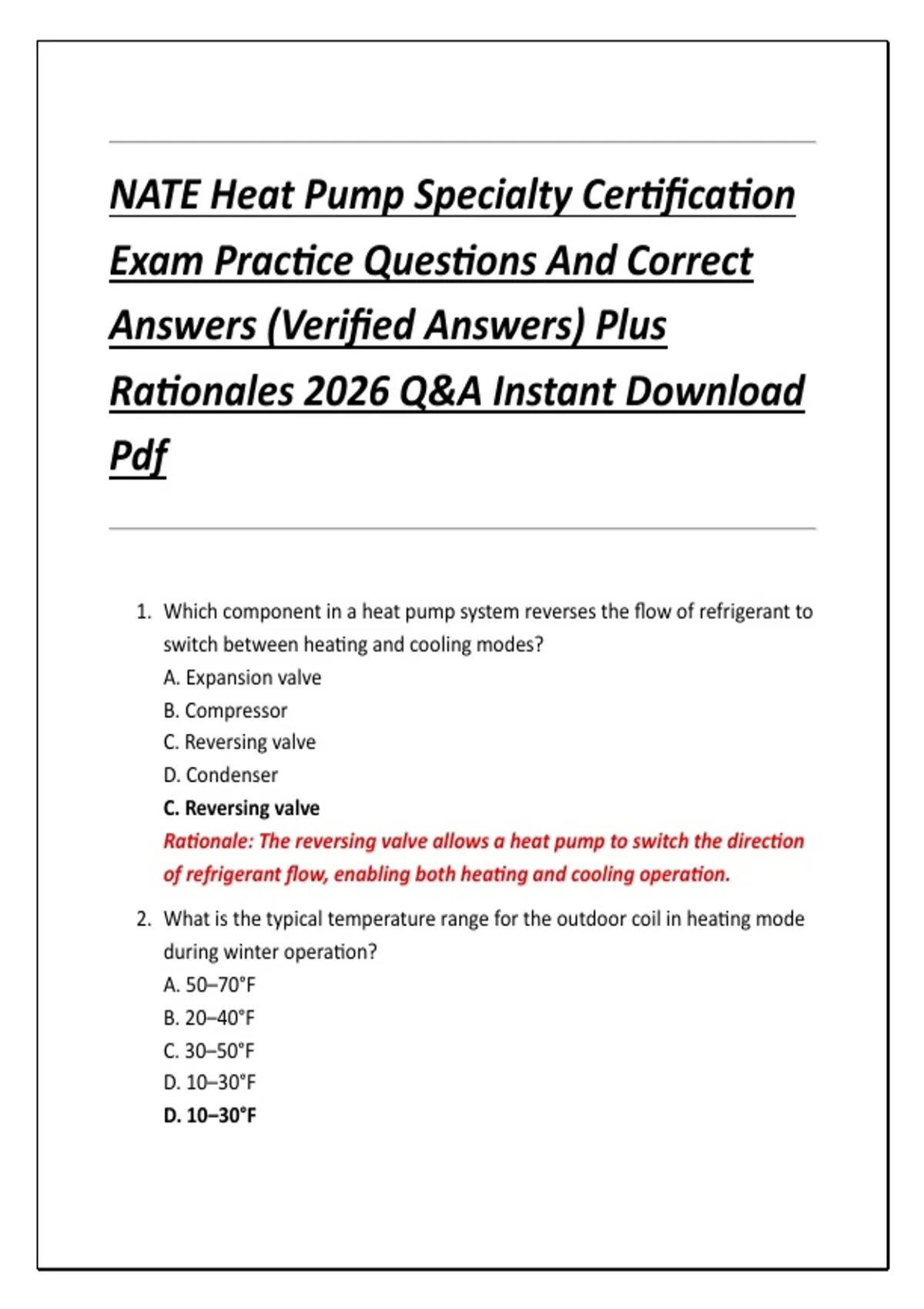 NATE Heat Pump Specialty Certification Exam Practice Questions And Correct Answers (Verified Answers) Plus Rationales 2026 Q&A Instant Download Pdf

1. Which component in a heat pump system reverses the flow of refrigerant to switch between heating and cooling modes?
A. Expansion valve
B. Compressor
C. Reversing valve
D. Condenser
C. Reversing valve
Rationale: The reversing valve allows a heat pump to switch the direction of refrigerant flow, enabling both heating and cooling operation.

2. What is the typical temperature range for the outdoor coil in heating mode during winter operation?
A. 50–70°F
B. 20–40°F
C. 30–50°F
D. 10–30°F
D. 10–30°F